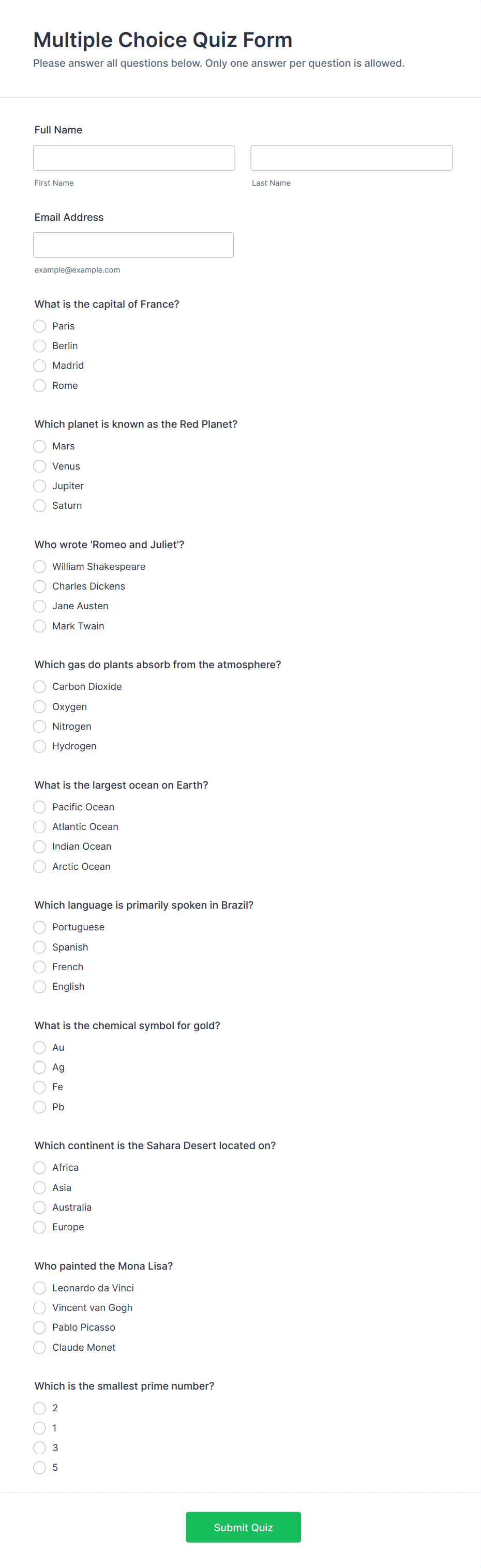 Multiple Choice Quiz Form

Please answer all questions below. Only one answer per question is allowed.

Full Name

First Name

Last Name

Email Address

example@example.com

What is the capital of France?

Paris
Berlin
Madrid
Rome

Which planet is known as the Red Planet?

Mars
Venus
Jupiter
Saturn

Who wrote 'Romeo and Juliet'?

William Shakespeare
Charles Dickens
Jane Austen
Mark Twain

Which gas do plants absorb from the atmosphere?

Carbon Dioxide
Oxygen
Nitrogen
Hydrogen

What is the largest ocean on Earth?

Pacific Ocean
Atlantic Ocean
Indian Ocean
Arctic Ocean

Which language is primarily spoken in Brazil?

Portuguese
Spanish
French
English

What is the chemical symbol for gold?

Au
Ag
Fe
Pb

Which continent is the Sahara Desert located on?

Africa
Asia
Australia
Europe

Who painted the Mona Lisa?

Leonardo da Vinci
Vincent van Gogh
Pablo Picasso
Claude Monet

Which is the smallest prime number?

2
1
3
5

Submit Quiz